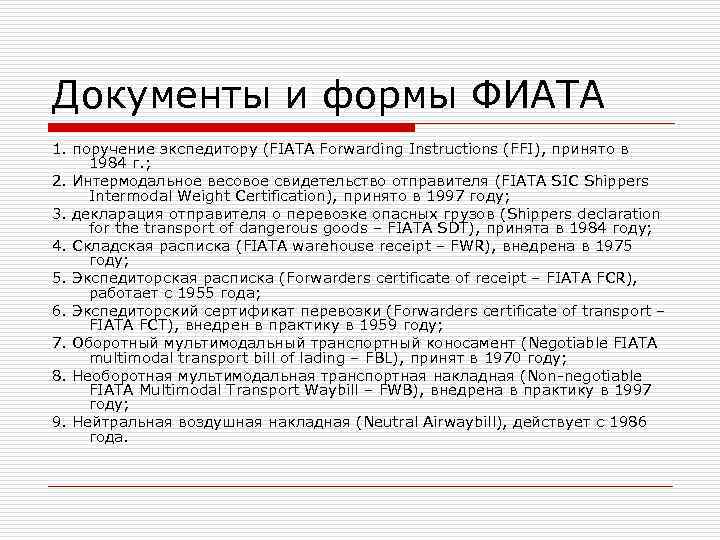 Документы и формы ФИАТА

1. поручение экспедитору (FIATA Forwarding Instructions (FFI), принято в 1984 г.;

2. Интермодальное весовое свидетельство отправителя (FIATA SIC Shippers Intermodal Weight Certification), принято в 1997 году;

3. декларация отправителя о перевозке опасных грузов (Shippers declaration for the transport of dangerous goods – FIATA SDT), принята в 1984 году;

4. Складская расписка (FIATA warehouse receipt – FWR), внедрена в 1975 году;

5. Экспедиторская расписка (Forwarders certificate of receipt – FIATA FCR), работает с 1955 года;

6. Экспедиторский сертификат перевозки (Forwarders certificate of transport – FIATA FCT), внедрен в практику в 1959 году;

7. Оборотный мультимодальный транспортный коносамент (Negotiable FIATA multimodal transport bill of lading – FBL), принят в 1970 году;

8. Необоротная мультимодальная транспортная накладная (Non-negotiable FIATA Multimodal Transport Waybill – FWB), внедрена в практику в 1997 году;

9. Нейтральная воздушная накладная (Neutral Airwaybill), действует с 1986 года.